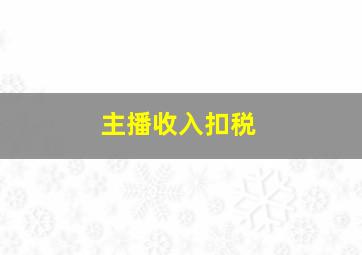 主播收入扣税